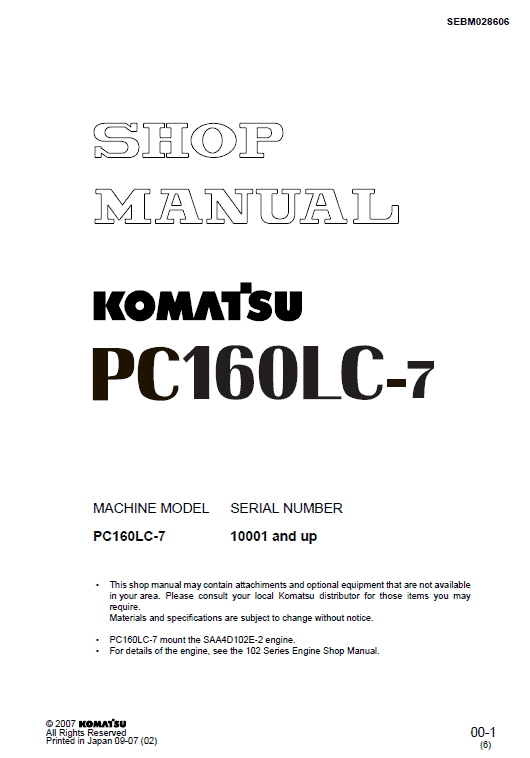 SEBM028606

SHOP
MANUAL

KOMATSU

PC160LC-7

| MACHINE MODEL | SERIAL NUMBER |
|---|---|
| PC160LC-7 | 10001 and up |

• This shop manual may contain attachments and optional equipment that are not available in your area. Please consult your local Komatsu distributor for those items you may require.
Materials and specifications are subject to change without notice.

• PC160LC-7 mount the SAA4D102E-2 engine.
• For details of the engine, see the 102 Series Engine Shop Manual.

© 2007 KOMATSU
All Rights Reserved
Printed in Japan 09-07 (02)

00-1
(6)